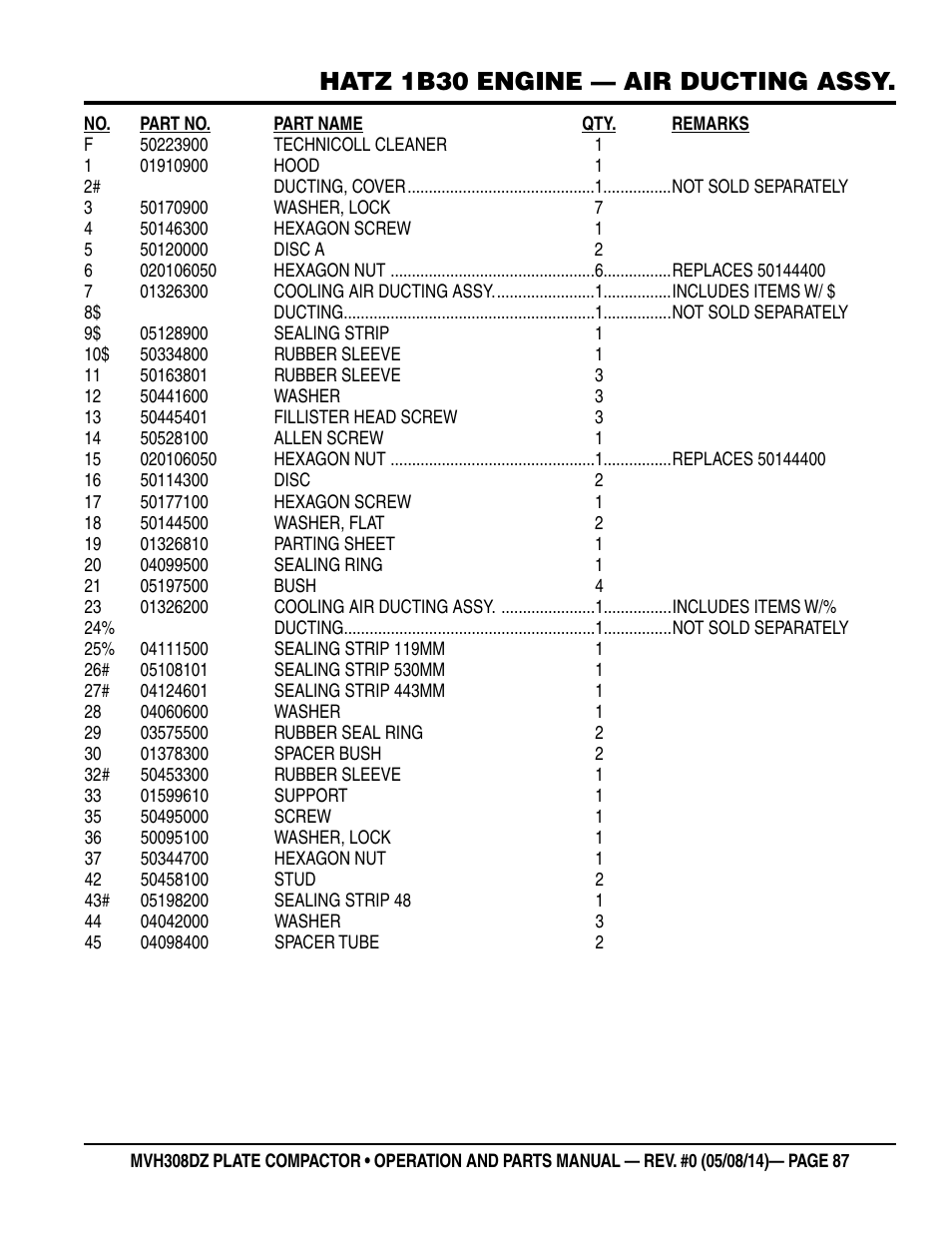 HATZ 1B30 ENGINE — AIR DUCTING ASSY.

| NO. | PART NO. | PART NAME | QTY. | REMARKS |
|---|---|---|---|---|
| F | 50223900 | TECHNICOLL CLEANER | 1 | |
| 1 | 01910900 | HOOD | 1 | |
| 2# | | DUCTING, COVER | 1 | NOT SOLD SEPARATELY |
| 3 | 50170900 | WASHER, LOCK | 7 | |
| 4 | 50146300 | HEXAGON SCREW | 1 | |
| 5 | 50120000 | DISC A | 2 | |
| 6 | 020106050 | HEXAGON NUT | 6 | REPLACES 50144400 |
| 7 | 01326300 | COOLING AIR DUCTING ASSY. | 1 | INCLUDES ITEMS W/ $ |
| 8$ | | DUCTING | 1 | NOT SOLD SEPARATELY |
| 9$ | 05128900 | SEALING STRIP | 1 | |
| 10$ | 50334800 | RUBBER SLEEVE | 1 | |
| 11 | 50163801 | RUBBER SLEEVE | 3 | |
| 12 | 50441600 | WASHER | 3 | |
| 13 | 50445401 | FILLISTER HEAD SCREW | 3 | |
| 14 | 50528100 | ALLEN SCREW | 1 | |
| 15 | 020106050 | HEXAGON NUT | 1 | REPLACES 50144400 |
| 16 | 50114300 | DISC | 2 | |
| 17 | 50177100 | HEXAGON SCREW | 1 | |
| 18 | 50144500 | WASHER, FLAT | 2 | |
| 19 | 01326810 | PARTING SHEET | 1 | |
| 20 | 04099500 | SEALING RING | 1 | |
| 21 | 05197500 | BUSH | 4 | |
| 23 | 01326200 | COOLING AIR DUCTING ASSY. | 1 | INCLUDES ITEMS W/% |
| 24% | | DUCTING | 1 | NOT SOLD SEPARATELY |
| 25% | 04111500 | SEALING STRIP 119MM | 1 | |
| 26# | 05108101 | SEALING STRIP 530MM | 1 | |
| 27# | 04124601 | SEALING STRIP 443MM | 1 | |
| 28 | 04060600 | WASHER | 1 | |
| 29 | 03575500 | RUBBER SEAL RING | 2 | |
| 30 | 01378300 | SPACER BUSH | 2 | |
| 32# | 50453300 | RUBBER SLEEVE | 1 | |
| 33 | 01599610 | SUPPORT | 1 | |
| 35 | 50495000 | SCREW | 1 | |
| 36 | 50095100 | WASHER, LOCK | 1 | |
| 37 | 50344700 | HEXAGON NUT | 1 | |
| 42 | 50458100 | STUD | 2 | |
| 43# | 05198200 | SEALING STRIP 48 | 1 | |
| 44 | 04042000 | WASHER | 3 | |
| 45 | 04098400 | SPACER TUBE | 2 | |

MVH308DZ PLATE COMPACTOR • OPERATION AND PARTS MANUAL — REV. #0 (05/08/14)— PAGE 87